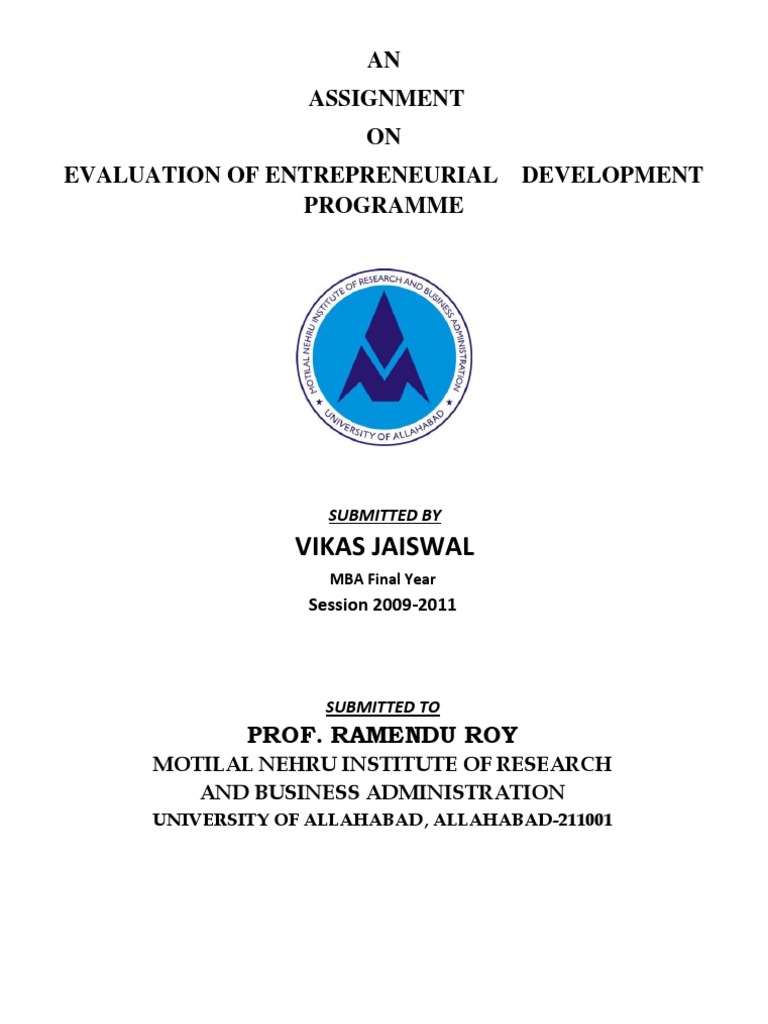 AN
ASSIGNMENT
ON
EVALUATION OF ENTREPRENEURIAL DEVELOPMENT PROGRAMME

MOTILAL NEHRU INSTITUTE OF RESEARCH AND BUSINESS ADMINISTRATION
UNIVERSITY OF ALLAHABAD

SUBMITTED BY
VIKAS JAISWAL
MBA Final Year
Session 2009-2011

SUBMITTED TO
PROF. RAMENDU ROY
MOTILAL NEHRU INSTITUTE OF RESEARCH AND BUSINESS ADMINISTRATION
UNIVERSITY OF ALLAHABAD, ALLAHABAD-211001